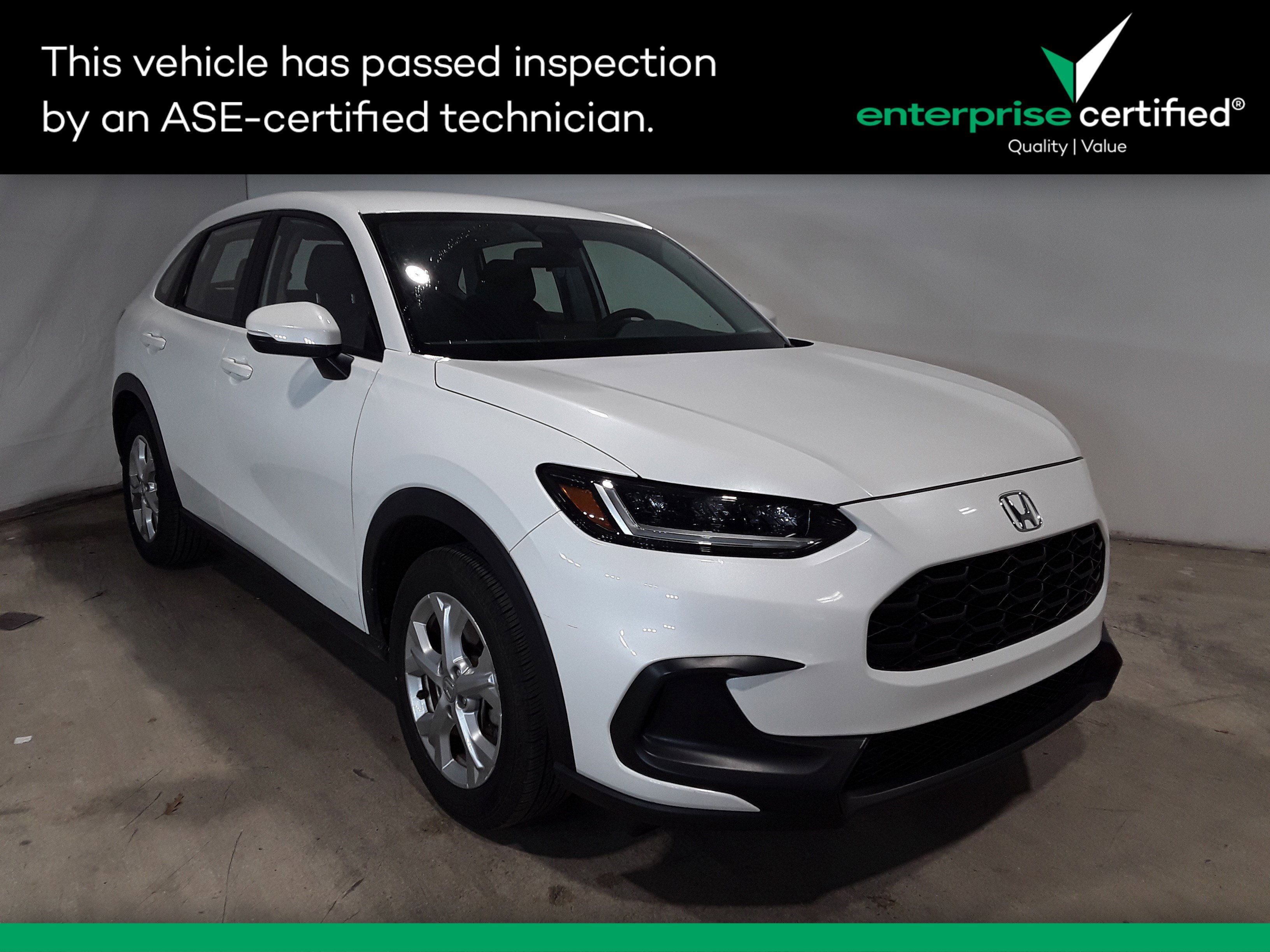 This vehicle has passed inspection by an ASE-certified technician.

enterprise certified®
Quality | Value